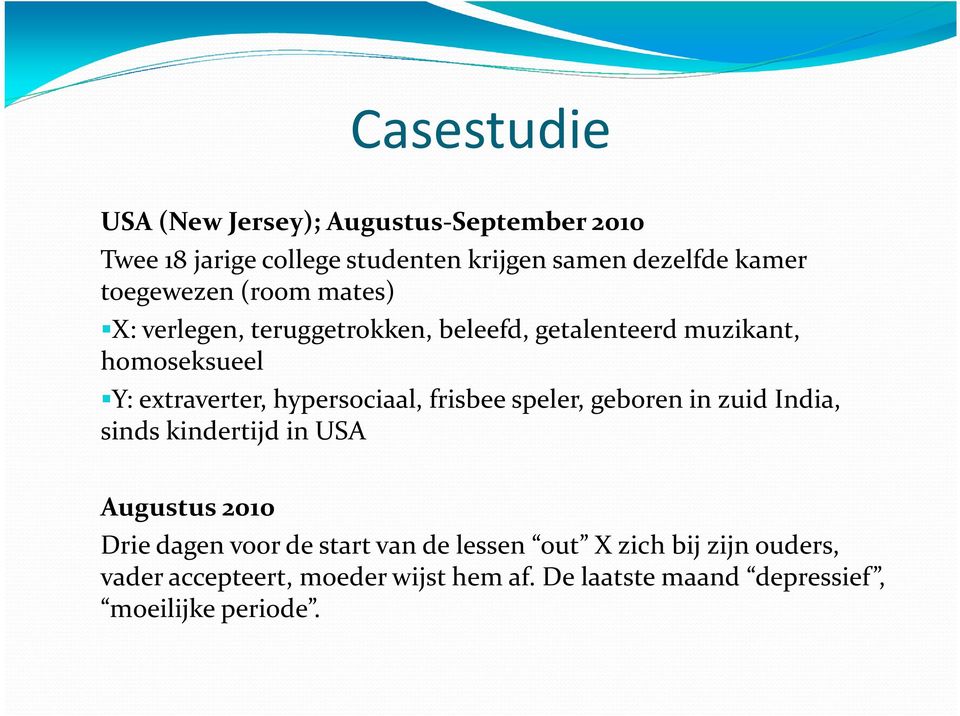 Casestudie

USA (New Jersey); Augustus-September 2010

Twee 18 jarige college studenten krijgen samen dezelfde kamer toegewezen (room mates)

▪X: verlegen, teruggetrokken, beleefd, getalenteerd muzikant, homoseksueel

▪Y: extraverter, hypersociaal, frisbee speler, geboren in zuid India, sinds kindertijd in USA

Augustus 2010

Drie dagen voor de start van de lessen “out” X zich bij zijn ouders, vader accepteert, moeder wijst hem af. De laatste maand “depressief”, “moeilijke periode”.